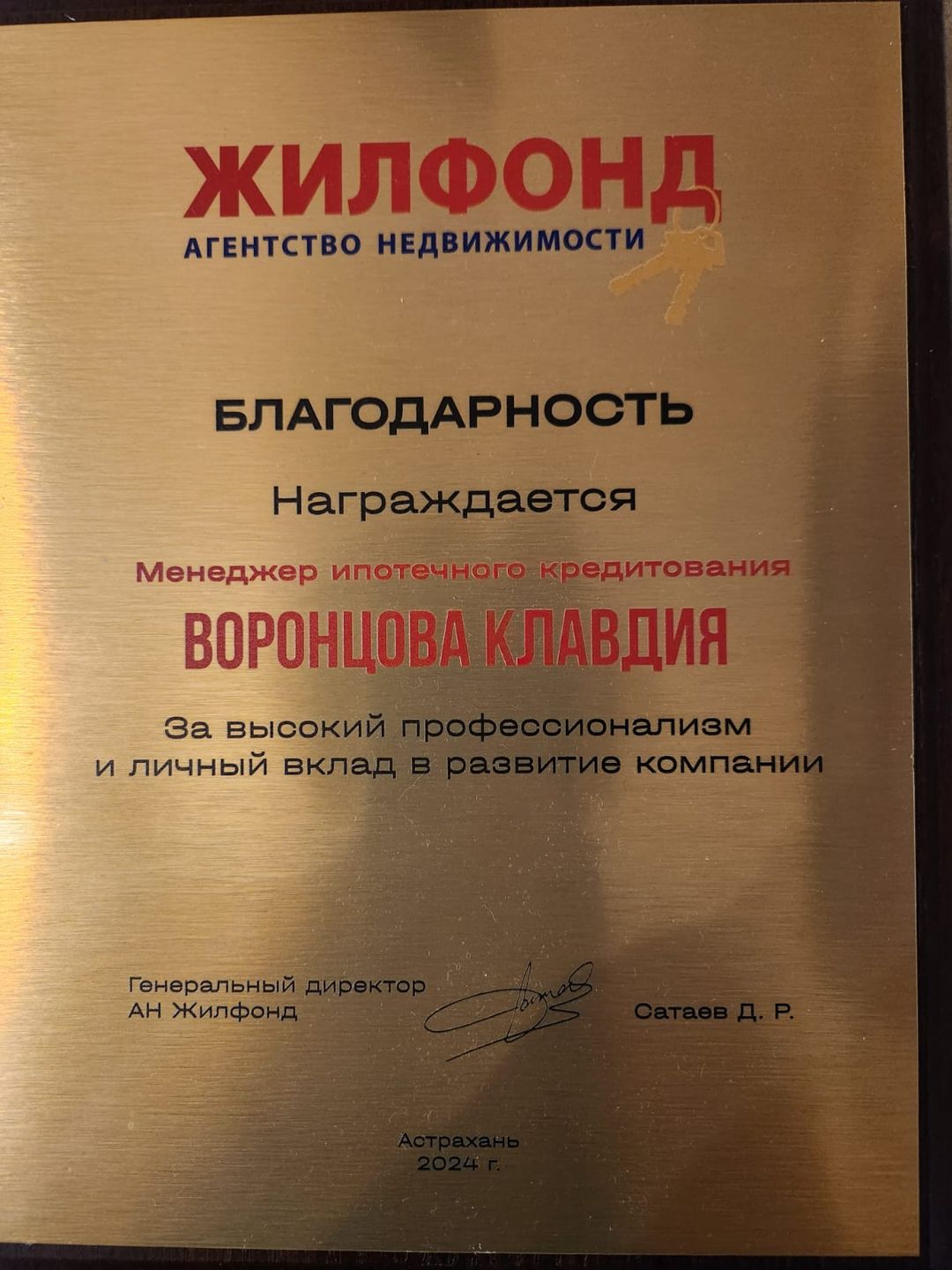 ЖИЛФОНД
АГЕНТСТВО НЕДВИЖИМОСТИ

БЛАГОДАРНОСТЬ

Награждается

Менеджер ипотечного кредитования

ВОРОНЦОВА КЛАВДИЯ

За высокий профессионализм
и личный вклад в развитие компании

Генеральный директор
АН Жилфонд

Сатаев Д. Р.

Астрахань
2024 г.